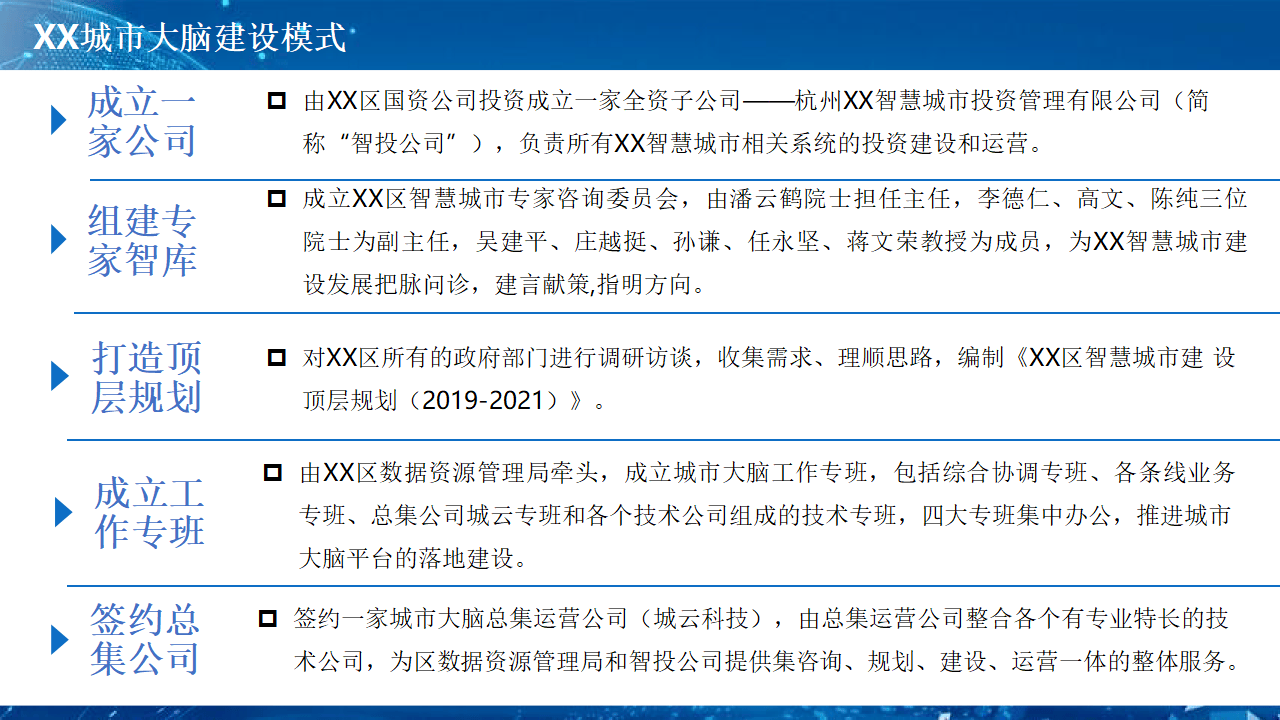 XX城市大脑建设模式

成立一家公司

由XX区国资公司投资成立一家全资子公司——杭州XX智慧城市投资管理有限公司（简称“智投公司”），负责所有XX智慧城市相关系统的投资建设和运营。

组建专家智库

成立XX区智慧城市专家咨询委员会，由潘云鹤院士担任主任，李德仁、高文、陈纯三位院士为副主任，吴建平、庄越挺、孙谦、任永坚、蒋文荣教授为成员，为XX智慧城市建设发展把脉问诊，建言献策,指明方向。

打造顶层规划

对XX区所有的政府部门进行调研访谈，收集需求、理顺思路，编制《XX区智慧城市建 设顶层规划（2019-2021）》。

成立工作专班

由XX区数据资源管理局牵头，成立城市大脑工作专班，包括综合协调专班、各条线业务专班、总集公司城云专班和各个技术公司组成的技术专班，四大专班集中办公，推进城市大脑平台的落地建设。

签约总集公司

签约一家城市大脑总集运营公司（城云科技），由总集运营公司整合各个有专业特长的技术公司，为区数据资源管理局和智投公司提供集咨询、规划、建设、运营一体的整体服务。